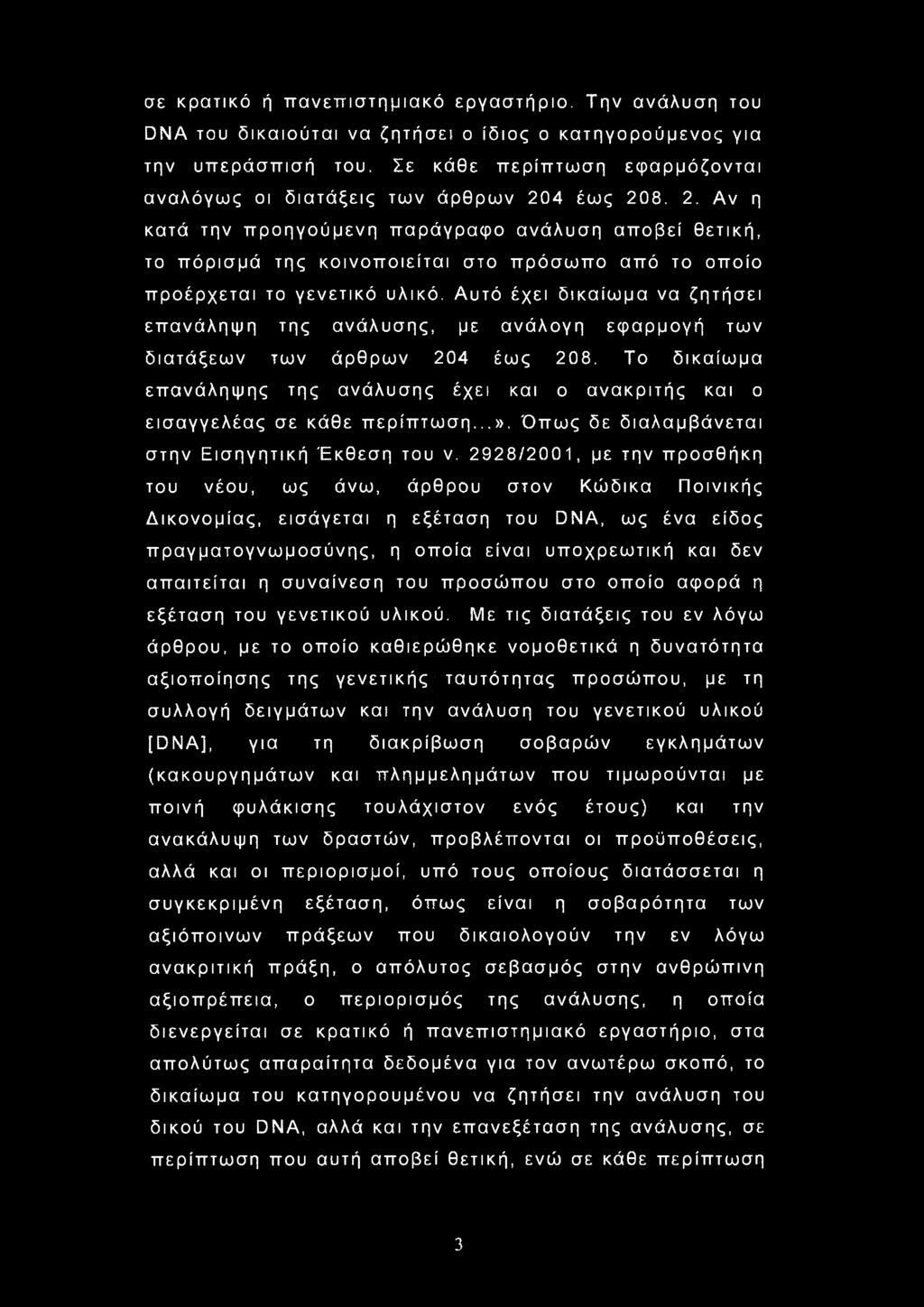 σε κρατικό ή πανεπιστημιακό εργαστήριο. Την ανάλυση του DNA του δικαιούται να ζητήσει ο ίδιος ο κατηγορούμενος για την υπεράσπισή του. Σε κάθε περίπτωση εφαρμόζονται αναλόγως οι διατάξεις των άρθρων 204 έως 208. 2. Αν η κατά την προηγούμενη παράγραφο ανάλυση αποβεί θετική, το πόρισμά της κοινοποιείται στο πρόσωπο από το οποίο προέρχεται το γενετικό υλικό. Αυτό έχει δικαίωμα να ζητήσει επανάληψη της ανάλυσης, με ανάλογη εφαρμογή των διατάξεων των άρθρων 204 έως 208. Το δικαίωμα επανάληψης της ανάλυσης έχει και ο ανακριτής και ο εισαγγελέας σε κάθε περίπτωση...». Όπως δε διαλαμβάνεται στην Εισηγητική Έκθεση του ν. 2928/2001, με την προσθήκη του νέου, ως άνω, άρθρου στον Κώδικα Ποινικής Δικονομίας, εισάγεται η εξέταση του DNA, ως ένα είδος πραγματογνωμοσύνης, η οποία είναι υποχρεωτική και δεν απαιτείται η συναίνεση του προσώπου στο οποίο αφορά η εξέταση του γενετικού υλικού. Με τις διατάξεις του εν λόγω άρθρου, με το οποίο καθιερώθηκε νομοθετικά η δυνατότητα αξιοποίησης της γενετικής ταυτότητας προσώπου, με τη συλλογή δειγμάτων και την ανάλυση του γενετικού υλικού [DNA], για τη διακρίβωση σοβαρών εγκλημάτων (κακουργημάτων και πλημμελημάτων που τιμωρούνται με ποινή φυλάκισης τουλάχιστον ενός έτους) και την ανακάλυψη των δραστών, προβλέπονται οι προϋποθέσεις, αλλά και οι περιορισμοί, υπό τους οποίους διατάσσεται η συγκεκριμένη εξέταση, όπως είναι η σοβαρότητα των αξιόποινων πράξεων που δικαιολογούν την εν λόγω ανακριτική πράξη, ο απόλυτος σεβασμός στην ανθρώπινη αξιοπρέπεια, ο περιορισμός της ανάλυσης, η οποία διενεργείται σε κρατικό ή πανεπιστημιακό εργαστήριο, στα απολύτως απαραίτητα δεδομένα για τον ανωτέρω σκοπό, το δικαίωμα του κατηγορουμένου να ζητήσει την ανάλυση του δικού του DNA, αλλά και την επανεξέταση της ανάλυσης, σε περίπτωση που αυτή αποβεί θετική, ενώ σε κάθε περίπτωση

3